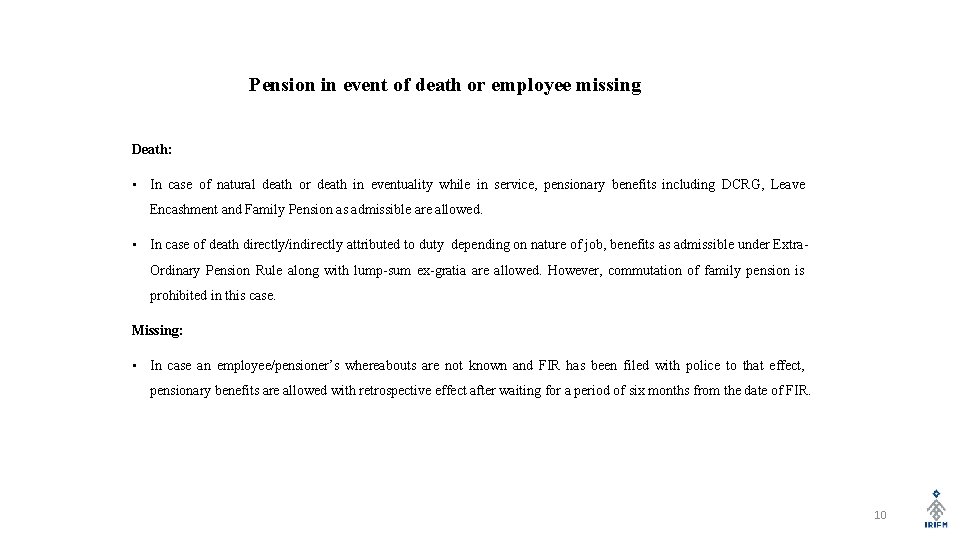 Pension in event of death or employee missing

Death:

• In case of natural death or death in eventuality while in service, pensionary benefits including DCRG, Leave Encashment and Family Pension as admissible are allowed.

• In case of death directly/indirectly attributed to duty depending on nature of job, benefits as admissible under Extra-Ordinary Pension Rule along with lump-sum ex-gratia are allowed. However, commutation of family pension is prohibited in this case.

Missing:

• In case an employee/pensioner's whereabouts are not known and FIR has been filed with police to that effect, pensionary benefits are allowed with retrospective effect after waiting for a period of six months from the date of FIR.

10

IRIFM